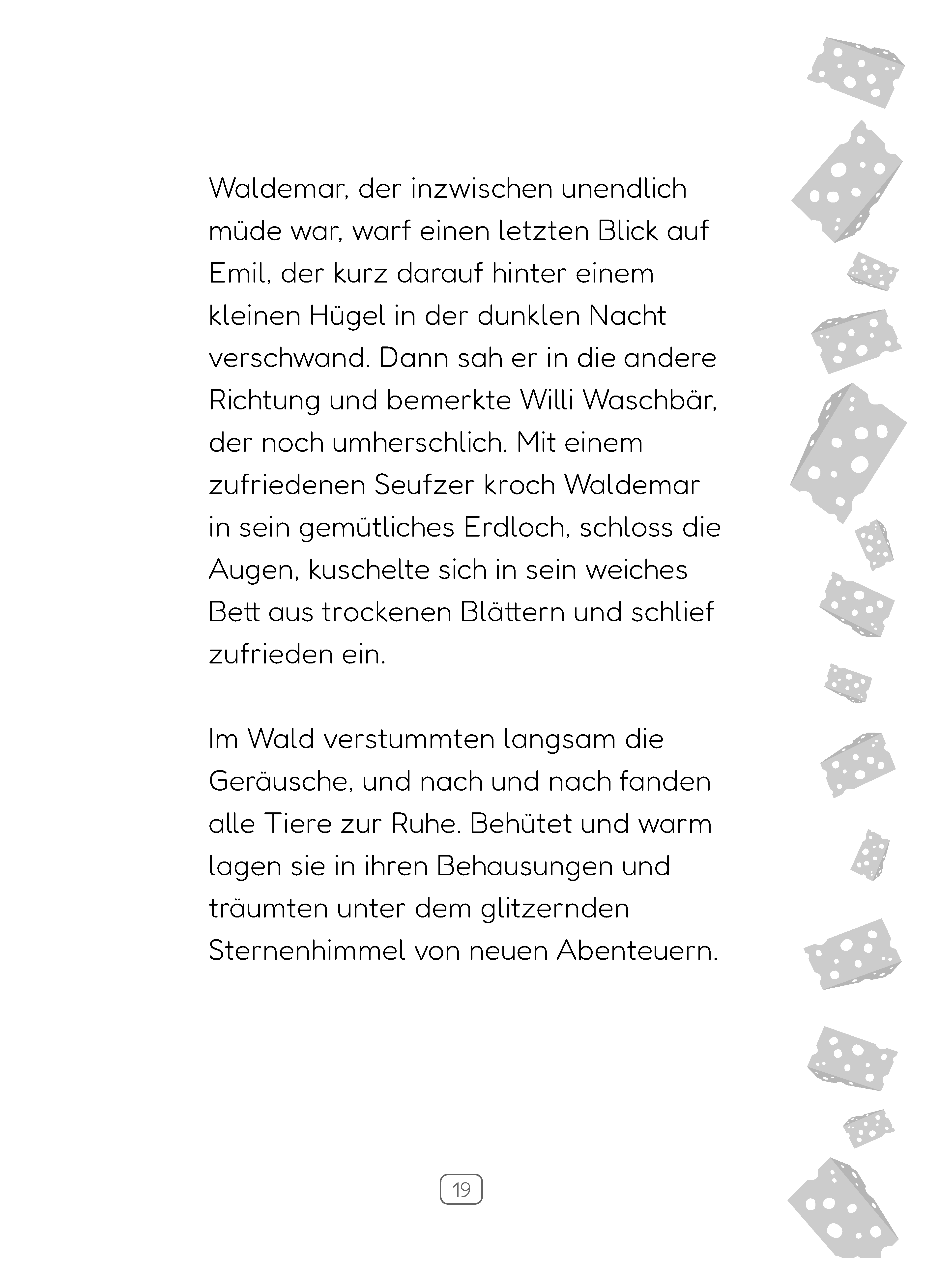 Waldemar, der inzwischen unendlich müde war, warf einen letzten Blick auf Emil, der kurz darauf hinter einem kleinen Hügel in der dunklen Nacht verschwand. Dann sah er in die andere Richtung und bemerkte Willi Waschbär, der noch umherschlich. Mit einem zufriedenen Seufzer kroch Waldemar in sein gemütliches Erdloch, schloss die Augen, kuschelte sich in sein weiches Bett aus trockenen Blättern und schlief zufrieden ein.

Im Wald verstummten langsam die Geräusche, und nach und nach fanden alle Tiere zur Ruhe. Behütet und warm lagen sie in ihren Behausungen und träumten unter dem glitzernden Sternenhimmel von neuen Abenteuern.

19